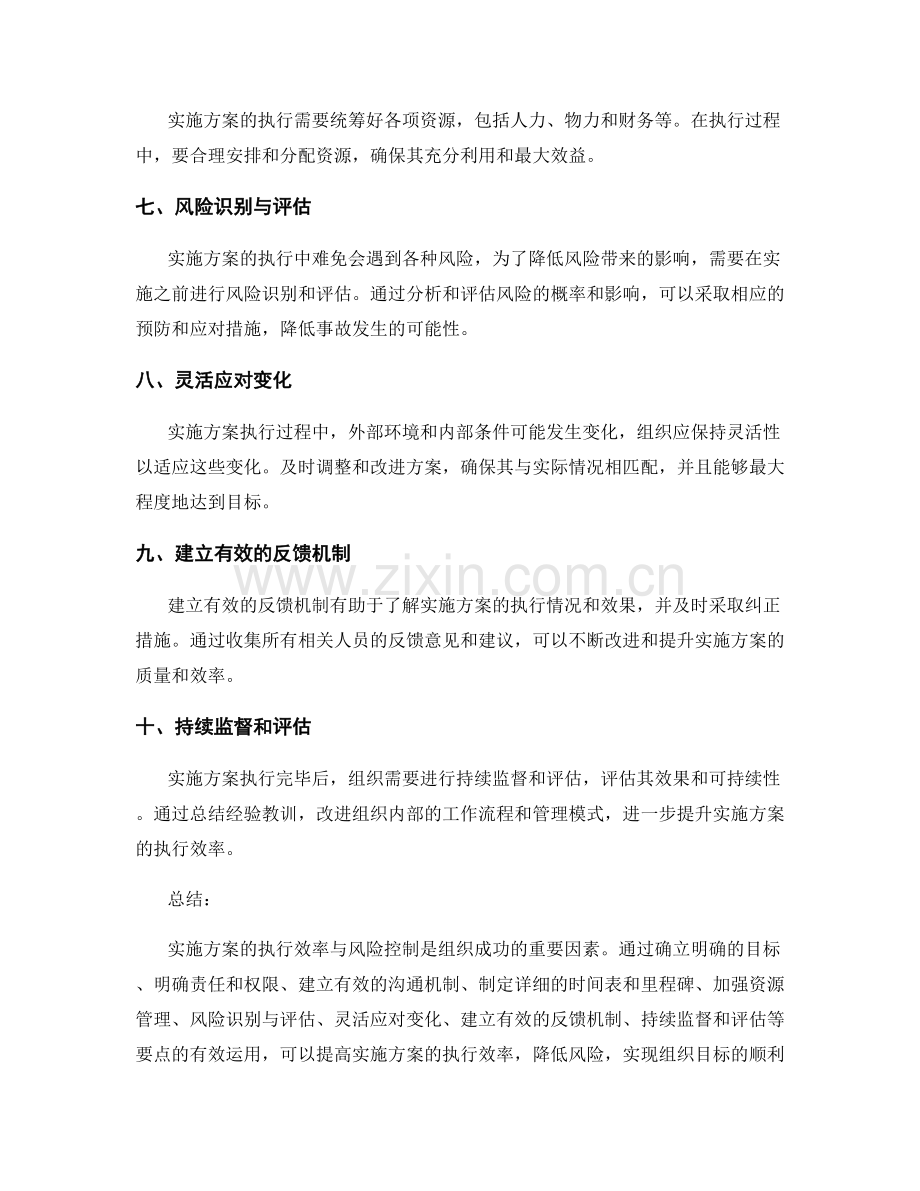 实施方案的执行需要统筹好各项资源，包括人力、物力和财务等。在执行过程中，要合理安排和分配资源，确保其充分利用和最大效益。

七、风险识别与评估

实施方案的执行中难免会遇到各种风险，为了降低风险带来的影响，需要在实施之前进行风险识别和评估。通过分析和评估风险的概率和影响，可以采取相应的预防和应对措施，降低事故发生的可能性。

八、灵活应对变化

实施方案执行过程中，外部环境和内部条件可能发生变化，组织应保持灵活性以适应这些变化。及时调整和改进方案，确保其与实际情况相匹配，并且能够最大程度地达到目标。

九、建立有效的反馈机制

建立有效的反馈机制有助于了解实施方案的执行情况和效果，并及时采取纠正措施。通过收集所有相关人员的反馈意见和建议，可以不断改进和提升实施方案的质量和效率。

十、持续监督和评估

实施方案执行完毕后，组织需要进行持续监督和评估，评估其效果和可持续性。通过总结经验教训，改进组织内部的工作流程和管理模式，进一步提升实施方案的执行效率。

总结：

实施方案的执行效率与风险控制是组织成功的重要因素。通过确立明确的目标、明确责任和权限、建立有效的沟通机制、制定详细的时间表和里程碑、加强资源管理、风险识别与评估、灵活应对变化、建立有效的反馈机制、持续监督和评估等要点的有效运用，可以提高实施方案的执行效率，降低风险，实现组织目标的顺利

www.zixin.com.cn